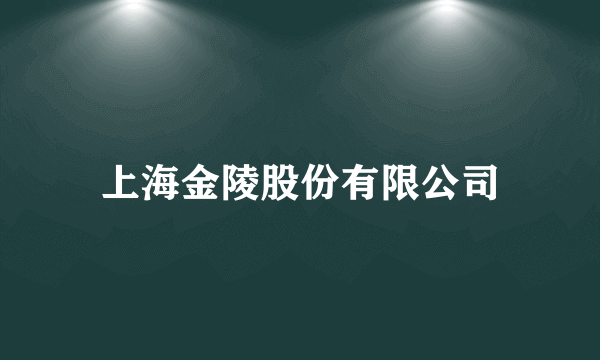 上海金陵股份有限公司